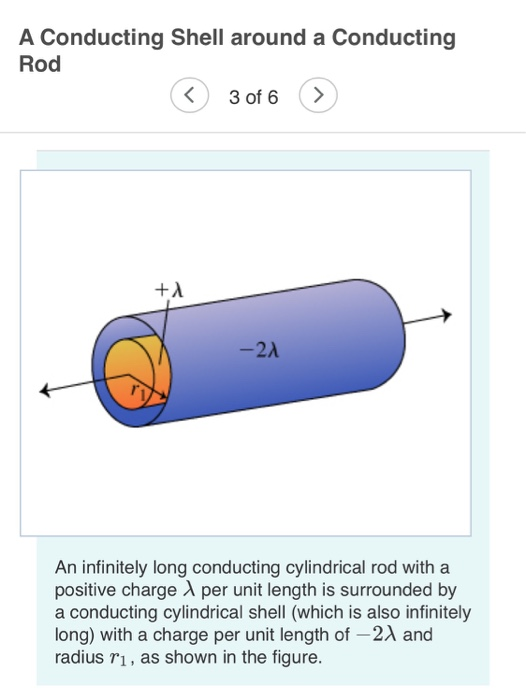 A Conducting Shell around a Conducting Rod

<

3 of 6

>

$+\lambda$

$-2\lambda$

$r_1$

An infinitely long conducting cylindrical rod with a positive charge $\lambda$ per unit length is surrounded by a conducting cylindrical shell (which is also infinitely long) with a charge per unit length of $-2\lambda$ and radius $r_1$, as shown in the figure.